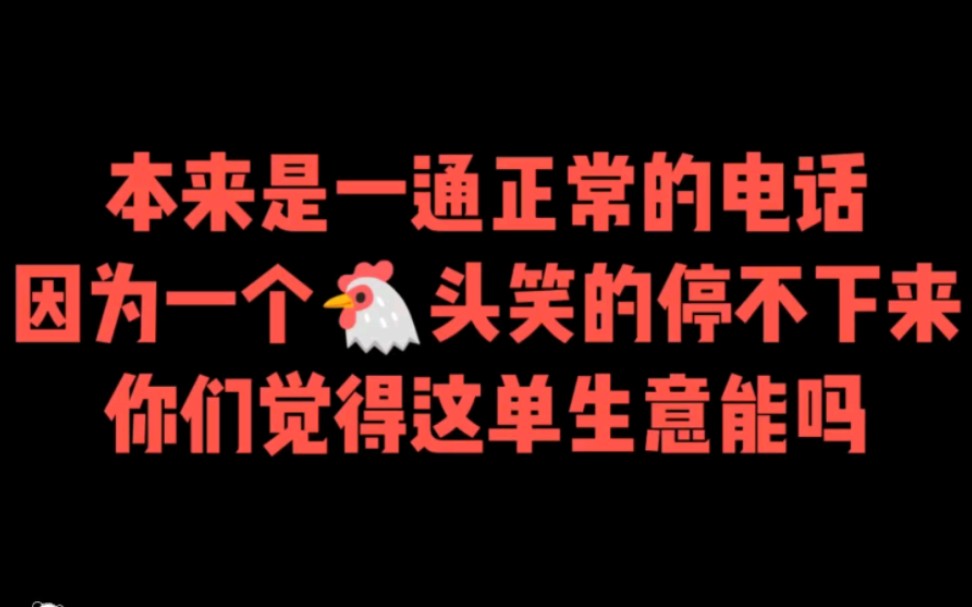 本来是一通正常的电话
因为一个🐔头笑的停不下来
你们觉得这单生意能吗